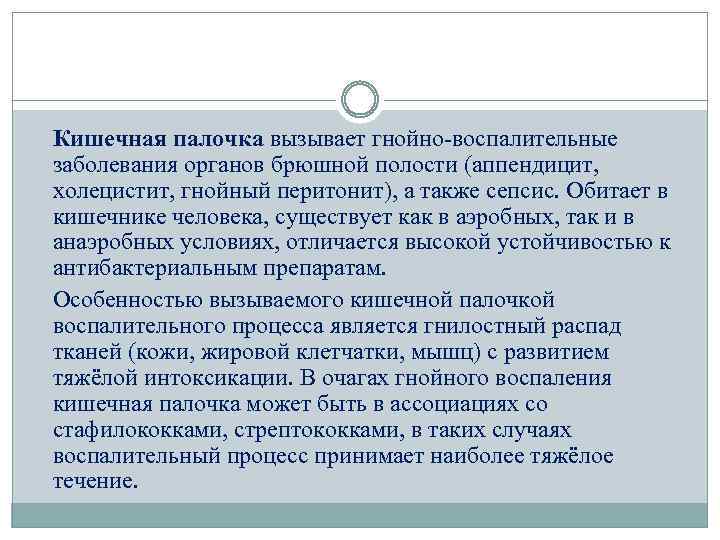 Кишечная палочка вызывает гнойно-воспалительные заболевания органов брюшной полости (аппендицит, холецистит, гнойный перитонит), а также сепсис. Обитает в кишечнике человека, существует как в аэробных, так и в анаэробных условиях, отличается высокой устойчивостью к антибактериальным препаратам.

Особенностью вызываемого кишечной палочкой воспалительного процесса является гнилостный распад тканей (кожи, жировой клетчатки, мышц) с развитием тяжёлой интоксикации. В очагах гнойного воспаления кишечная палочка может быть в ассоциациях со стафилококками, стрептококками, в таких случаях воспалительный процесс принимает наиболее тяжёлое течение.